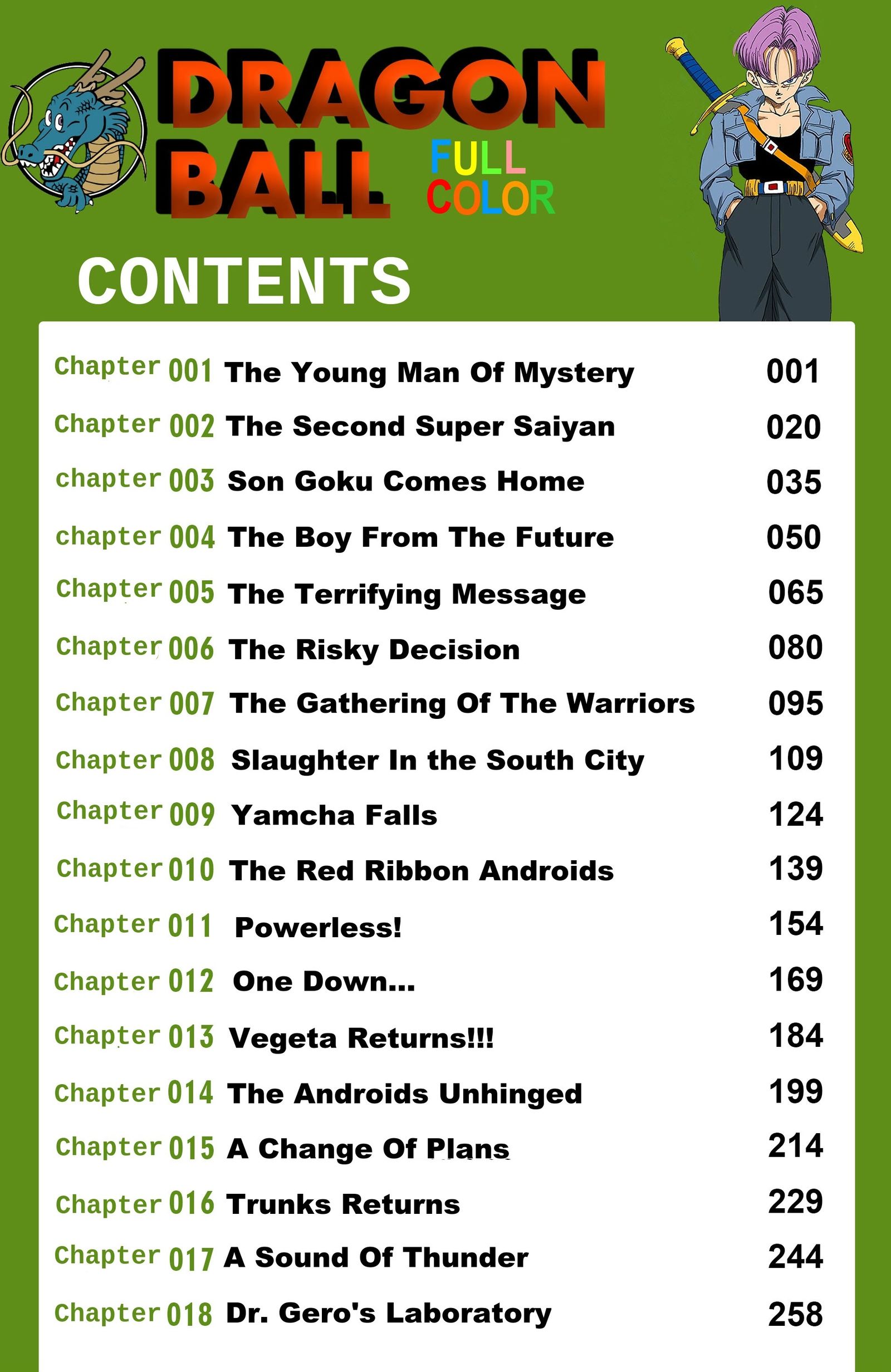 DRAGON BALL

FULL COLOR

CONTENTS

Chapter 001 The Young Man Of Mystery 001
Chapter 002 The Second Super Saiyan 020
chapter 003 Son Goku Comes Home 035
chapter 004 The Boy From The Future 050
Chapter 005 The Terrifying Message 065
Chapter 006 The Risky Decision 080
Chapter 007 The Gathering Of The Warriors 095
Chapter 008 Slaughter In the South City 109
Chapter 009 Yamcha Falls 124
Chapter 010 The Red Ribbon Androids 139
Chapter 011 Powerless! 154
Chapter 012 One Down... 169
Chapter 013 Vegeta Returns!!! 184
Chapter 014 The Androids Unhinged 199
Chapter 015 A Change Of Plans 214
Chapter 016 Trunks Returns 229
Chapter 017 A Sound Of Thunder 244
Chapter 018 Dr. Gero's Laboratory 258